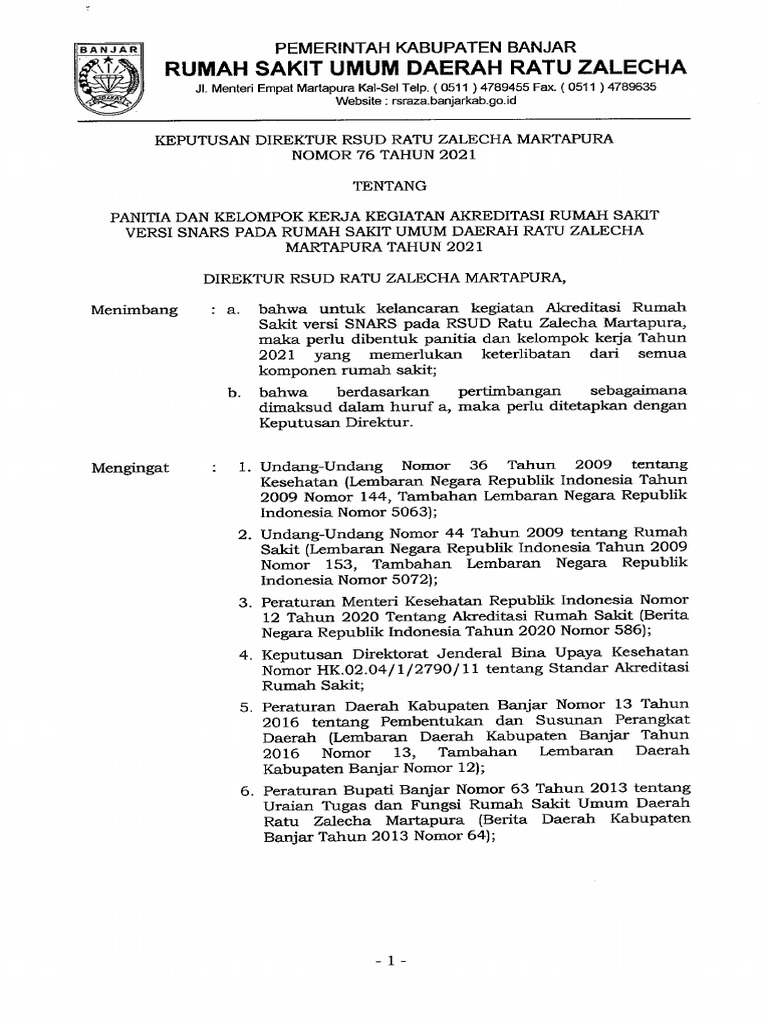 BANJAR

PEMERINTAH KABUPATEN BANJAR
RUMAH SAKIT UMUM DAERAH RATU ZALECHA
Jl. Menteri Empat Martapura Kal-Sel Telp. ( 0511 ) 4789455 Fax. ( 0511 ) 4789635
Website : rsraza.banjarkab.go.id

KEPUTUSAN DIREKTUR RSUD RATU ZALECHA MARTAPURA
NOMOR 76 TAHUN 2021

TENTANG

PANITIA DAN KELOMPOK KERJA KEGIATAN AKREDITASI RUMAH SAKIT VERSI SNARS PADA RUMAH SAKIT UMUM DAERAH RATU ZALECHA MARTAPURA TAHUN 2021

DIREKTUR RSUD RATU ZALECHA MARTAPURA,

Menimbang : a. bahwa untuk kelancaran kegiatan Akreditasi Rumah Sakit versi SNARS pada RSUD Ratu Zalecha Martapura, maka perlu dibentuk panitia dan kelompok kerja Tahun 2021 yang memerlukan keterlibatan dari semua komponen rumah sakit;

b. bahwa berdasarkan pertimbangan sebagaimana dimaksud dalam huruf a, maka perlu ditetapkan dengan Keputusan Direktur.

Mengingat : 1. Undang-Undang Nomor 36 Tahun 2009 tentang Kesehatan (Lembaran Negara Republik Indonesia Tahun 2009 Nomor 144, Tambahan Lembaran Negara Republik Indonesia Nomor 5063);

2. Undang-Undang Nomor 44 Tahun 2009 tentang Rumah Sakit (Lembaran Negara Republik Indonesia Tahun 2009 Nomor 153, Tambahan Lembaran Negara Republik Indonesia Nomor 5072);

3. Peraturan Menteri Kesehatan Republik Indonesia Nomor 12 Tahun 2020 Tentang Akreditasi Rumah Sakit (Berita Negara Republik Indonesia Tahun 2020 Nomor 586);

4. Keputusan Direktorat Jenderal Bina Upaya Kesehatan Nomor HK.02.04/1/2790/11 tentang Standar Akreditasi Rumah Sakit;

5. Peraturan Daerah Kabupaten Banjar Nomor 13 Tahun 2016 tentang Pembentukan dan Susunan Perangkat Daerah (Lembaran Daerah Kabupaten Banjar Tahun 2016 Nomor 13, Tambahan Lembaran Daerah Kabupaten Banjar Nomor 12);

6. Peraturan Bupati Banjar Nomor 63 Tahun 2013 tentang Uraian Tugas dan Fungsi Rumah Sakit Umum Daerah Ratu Zalecha Martapura (Berita Daerah Kabupaten Banjar Tahun 2013 Nomor 64);

- 1 -